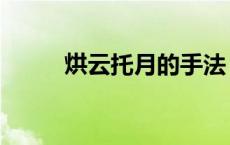 烘云托月的手法